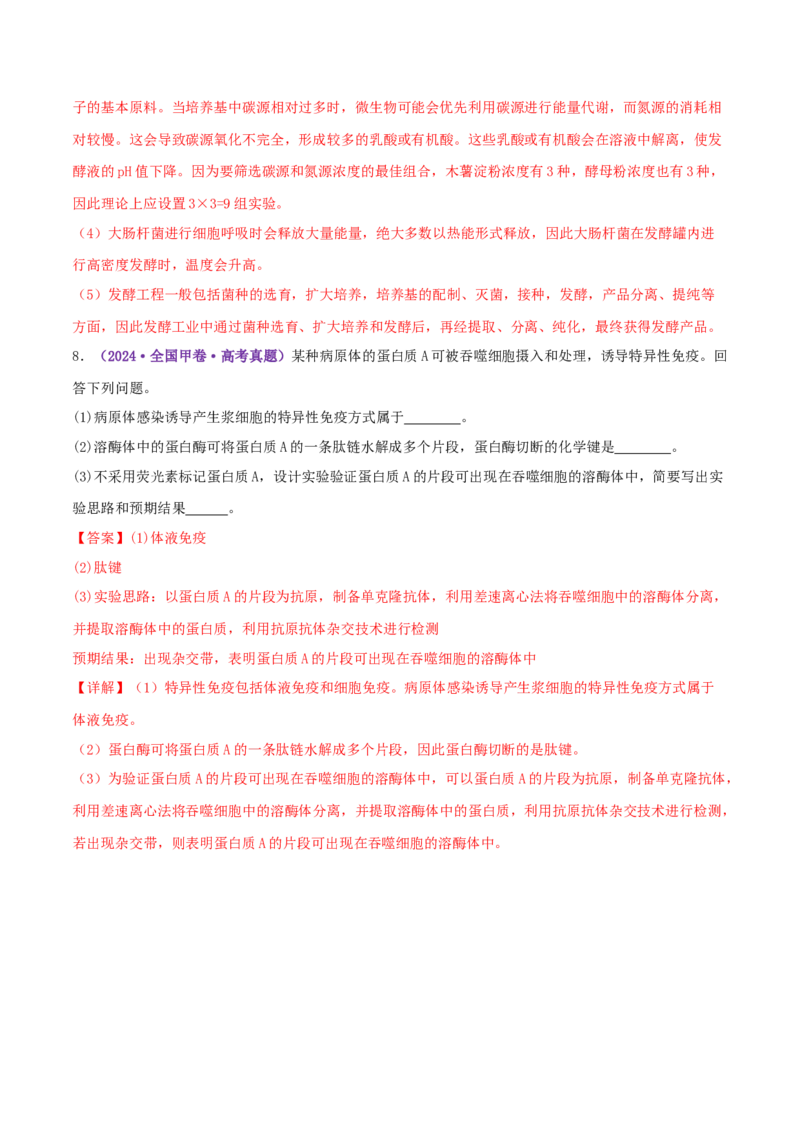 子的基本原料。当培养基中碳源相对过多时，微生物可能会优先利用碳源进行能量代谢，而氮源的消耗相对较慢。这会导致碳源氧化不完全，形成较多的乳酸或有机酸。这些乳酸或有机酸会在溶液中解离，使发酵液的pH值下降。因为要筛选碳源和氮源浓度的最佳组合，木薯淀粉浓度有3种，酵母粉浓度也有3种，因此理论上应设置3×3=9组实验。

（4）大肠杆菌进行细胞呼吸时会释放大量能量，绝大多数以热能形式释放，因此大肠杆菌在发酵罐内进行高密度发酵时，温度会升高。

（5）发酵工程一般包括菌种的选育，扩大培养，培养基的配制、灭菌，接种，发酵，产品分离、提纯等方面，因此发酵工业中通过菌种选育、扩大培养和发酵后，再经提取、分离、纯化，最终获得发酵产品。

8．（2024·全国甲卷·高考真题）某种病原体的蛋白质A可被吞噬细胞摄入和处理，诱导特异性免疫。回答下列问题。

(1)病原体感染诱导产生浆细胞的特异性免疫方式属于________。

(2)溶酶体中的蛋白酶可将蛋白质A的一条肽链水解成多个片段，蛋白酶切断的化学键是________。

(3)不采用荧光素标记蛋白质A，设计实验验证蛋白质A的片段可出现在吞噬细胞的溶酶体中，简要写出实验思路和预期结果______。

【答案】(1)体液免疫

(2)肽键

(3)实验思路：以蛋白质A的片段为抗原，制备单克隆抗体，利用差速离心法将吞噬细胞中的溶酶体分离，并提取溶酶体中的蛋白质，利用抗原抗体杂交技术进行检测

预期结果：出现杂交带，表明蛋白质A的片段可出现在吞噬细胞的溶酶体中

【详解】（1）特异性免疫包括体液免疫和细胞免疫。病原体感染诱导产生浆细胞的特异性免疫方式属于体液免疫。

（2）蛋白酶可将蛋白质A的一条肽链水解成多个片段，因此蛋白酶切断的是肽键。

（3）为验证蛋白质A的片段可出现在吞噬细胞的溶酶体中，可以蛋白质A的片段为抗原，制备单克隆抗体，利用差速离心法将吞噬细胞中的溶酶体分离，并提取溶酶体中的蛋白质，利用抗原抗体杂交技术进行检测，若出现杂交带，则表明蛋白质A的片段可出现在吞噬细胞的溶酶体中。